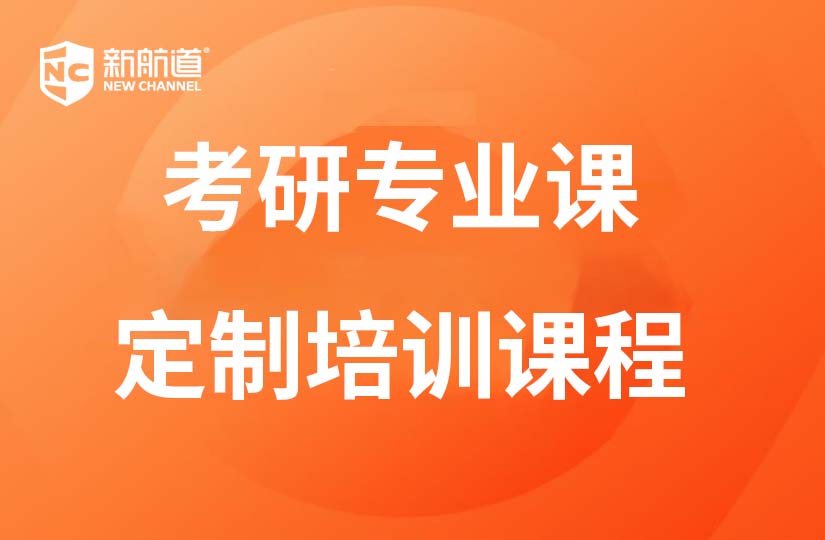 NC 新航道®
NEW CHANNEL

考研专业课

定制培训课程